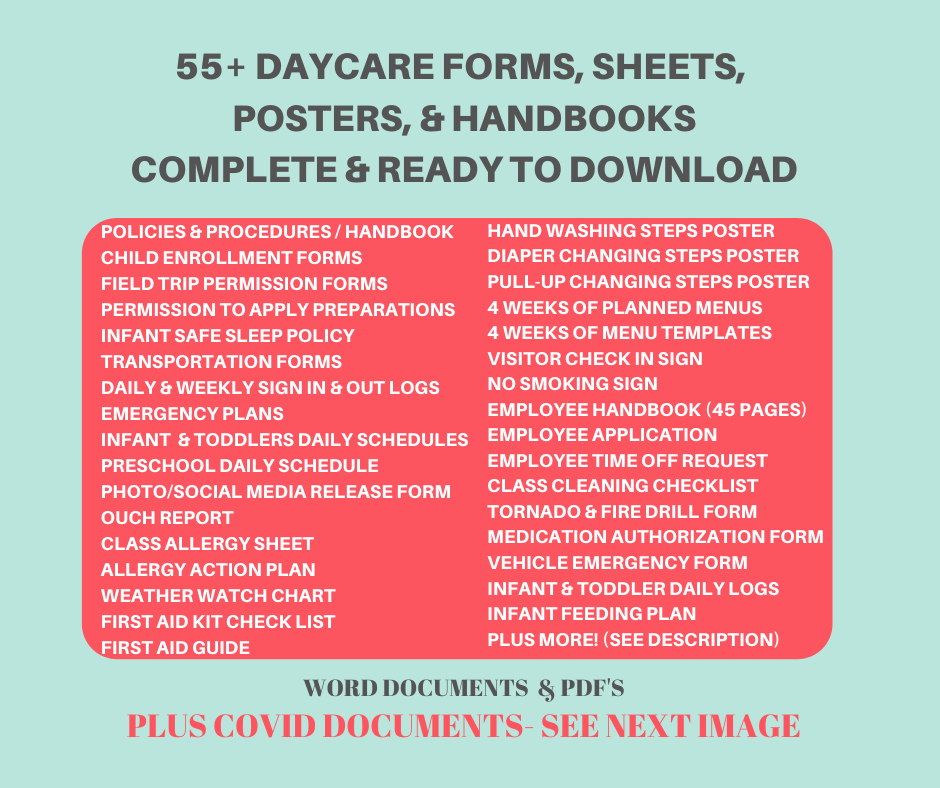 55+ DAYCARE FORMS, SHEETS, POSTERS, & HANDBOOKS
COMPLETE & READY TO DOWNLOAD

POLICIES & PROCEDURES / HANDBOOK
CHILD ENROLLMENT FORMS
FIELD TRIP PERMISSION FORMS
PERMISSION TO APPLY PREPARATIONS
INFANT SAFE SLEEP POLICY
TRANSPORTATION FORMS
DAILY & WEEKLY SIGN IN & OUT LOGS
EMERGENCY PLANS
INFANT & TODDLERS DAILY SCHEDULES
PRESCHOOL DAILY SCHEDULE
PHOTO/SOCIAL MEDIA RELEASE FORM
OUCH REPORT
CLASS ALLERGY SHEET
ALLERGY ACTION PLAN
WEATHER WATCH CHART
FIRST AID KIT CHECK LIST
FIRST AID GUIDE

HAND WASHING STEPS POSTER
DIAPER CHANGING STEPS POSTER
PULL-UP CHANGING STEPS POSTER
4 WEEKS OF PLANNED MENUS
4 WEEKS OF MENU TEMPLATES
VISITOR CHECK IN SIGN
NO SMOKING SIGN
EMPLOYEE HANDBOOK (45 PAGES)
EMPLOYEE APPLICATION
EMPLOYEE TIME OFF REQUEST
CLASS CLEANING CHECKLIST
TORNADO & FIRE DRILL FORM
MEDICATION AUTHORIZATION FORM
VEHICLE EMERGENCY FORM
INFANT & TODDLER DAILY LOGS
INFANT FEEDING PLAN
PLUS MORE! (SEE DESCRIPTION)

WORD DOCUMENTS & PDF'S
PLUS COVID DOCUMENTS- SEE NEXT IMAGE